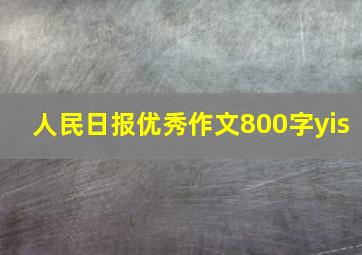 人民日报优秀作文800字yis